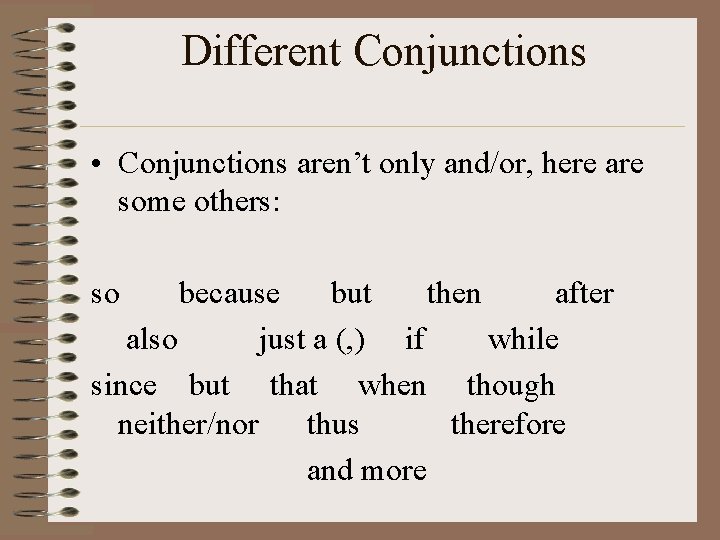 Different Conjunctions

• Conjunctions aren't only and/or, here are some others:

so because but then after
also just a (,) if while
since but that when though
neither/nor thus therefore
and more